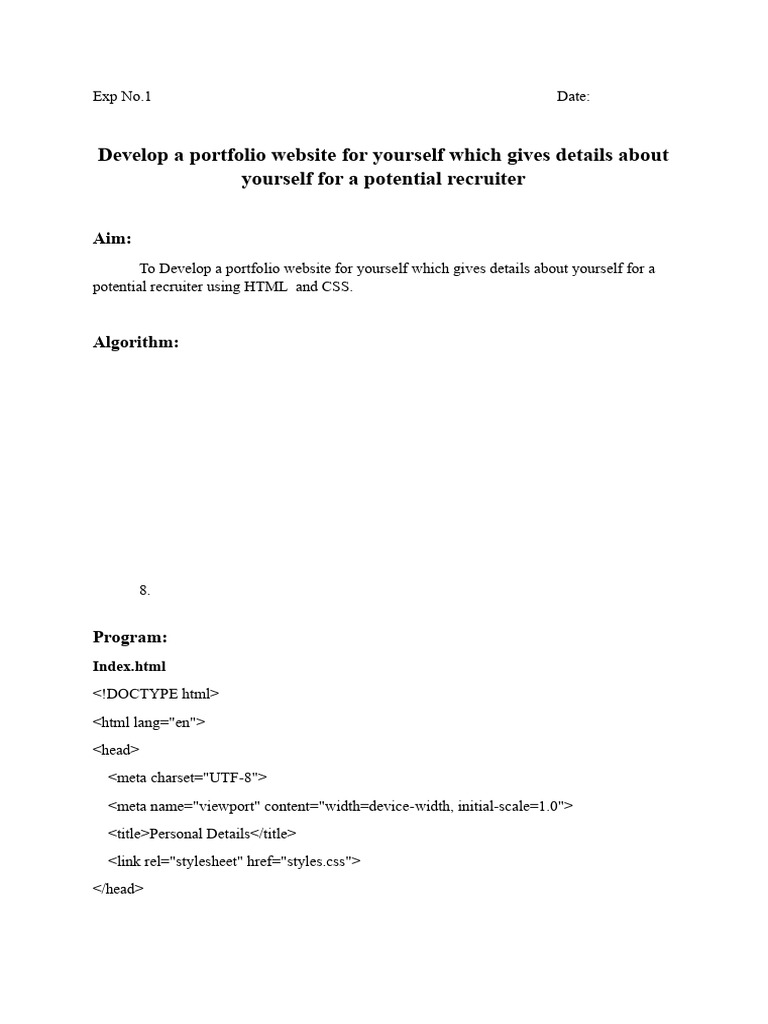 Exp No.1 Date:

Develop a portfolio website for yourself which gives details about yourself for a potential recruiter

Aim:

To Develop a portfolio website for yourself which gives details about yourself for a potential recruiter using HTML and CSS.

Algorithm:

8.

Program:

Index.html

<!DOCTYPE html>

<html lang="en">

<head>

<meta charset="UTF-8">

<meta name="viewport" content="width=device-width, initial-scale=1.0">

<title>Personal Details</title>

<link rel="stylesheet" href="styles.css">

</head>